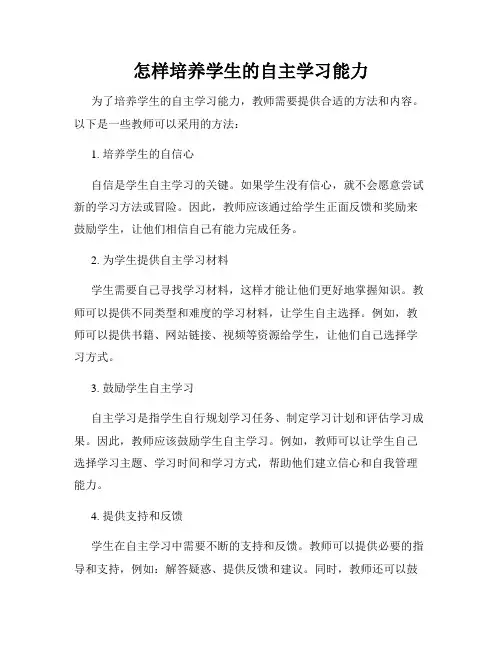 怎样培养学生的自主学习能力

为了培养学生的自主学习能力，教师需要提供合适的方法和内容。以下是一些教师可以采用的方法：

1. 培养学生的自信心

自信是学生自主学习的关键。如果学生没有信心，就不会愿意尝试新的学习方法或冒险。因此，教师应该通过给学生正面反馈和奖励来鼓励学生，让他们相信自己有能力完成任务。

2. 为学生提供自主学习材料

学生需要自己寻找学习材料，这样才能让他们更好地掌握知识。教师可以提供不同类型和难度的学习材料，让学生自主选择。例如，教师可以提供书籍、网站链接、视频等资源给学生，让他们自己选择学习方式。

3. 鼓励学生自主学习

自主学习是指学生自行规划学习任务、制定学习计划和评估学习成果。因此，教师应该鼓励学生自主学习。例如，教师可以让学生自己选择学习主题、学习时间和学习方式，帮助他们建立信心和自我管理能力。

4. 提供支持和反馈

学生在自主学习中需要不断的支持和反馈。教师可以提供必要的指导和支持，例如：解答疑惑、提供反馈和建议。同时，教师还可以鼓